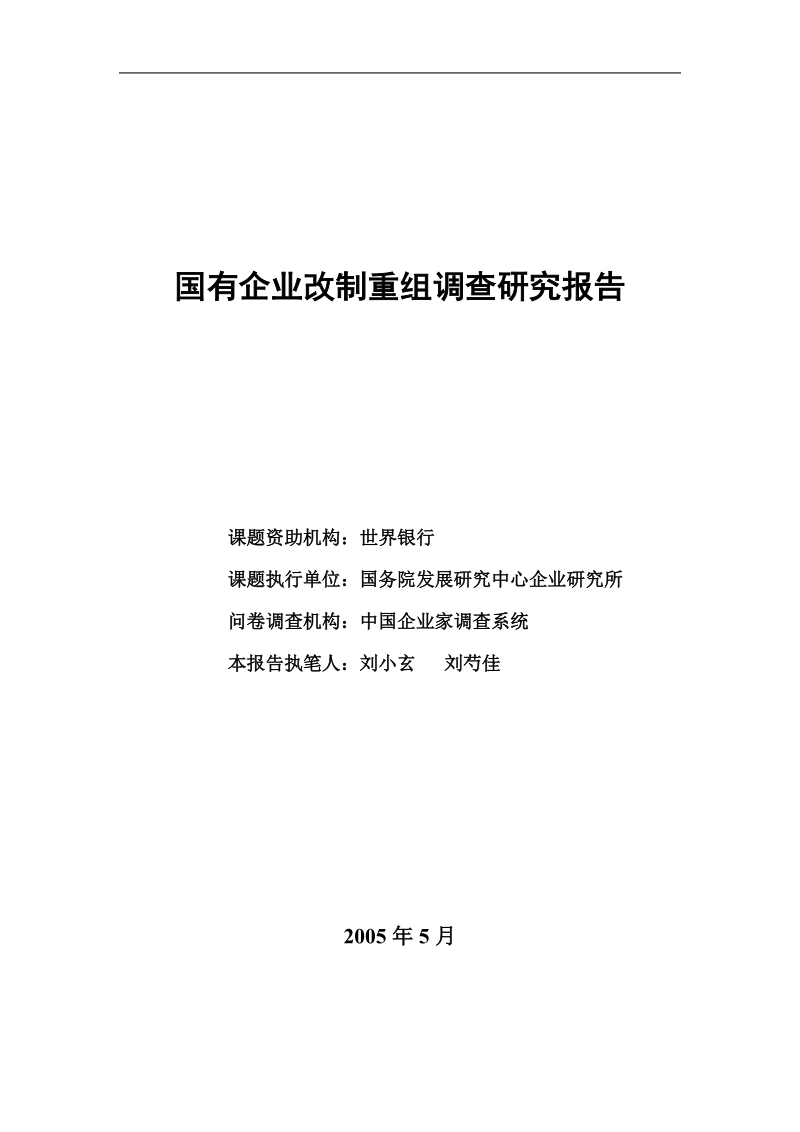 国有企业改制重组调查研究报告

课题资助机构：世界银行

课题执行单位：国务院发展研究中心企业研究所

问卷调查机构：中国企业家调查系统

本报告执笔人：刘小玄　刘芍佳

2005 年 5 月